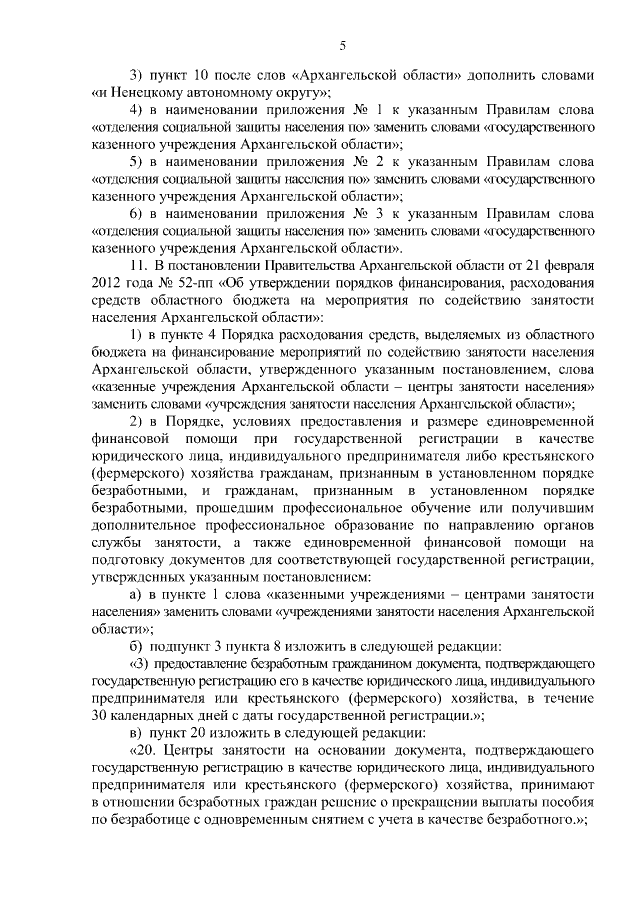 5

3) пункт 10 после слов «Архангельской области» дополнить словами «и Ненецкому автономному округу»;

4) в наименовании приложения № 1 к указанным Правилам слова «отделения социальной защиты населения по» заменить словами «государственного казенного учреждения Архангельской области»;

5) в наименовании приложения № 2 к указанным Правилам слова «отделения социальной защиты населения по» заменить словами «государственного казенного учреждения Архангельской области»;

6) в наименовании приложения № 3 к указанным Правилам слова «отделения социальной защиты населения по» заменить словами «государственного казенного учреждения Архангельской области».

11. В постановлении Правительства Архангельской области от 21 февраля 2012 года № 52-пп «Об утверждении порядков финансирования, расходования средств областного бюджета на мероприятия по содействию занятости населения Архангельской области»:

1) в пункте 4 Порядка расходования средств, выделяемых из областного бюджета на финансирование мероприятий по содействию занятости населения Архангельской области, утвержденного указанным постановлением, слова «казенные учреждения Архангельской области – центры занятости населения» заменить словами «учреждения занятости населения Архангельской области»;

2) в Порядке, условиях предоставления и размере единовременной финансовой помощи при государственной регистрации в качестве юридического лица, индивидуального предпринимателя либо крестьянского (фермерского) хозяйства гражданам, признанным в установленном порядке безработными, и гражданам, признанным в установленном порядке безработными, прошедшим профессиональное обучение или получившим дополнительное профессиональное образование по направлению органов службы занятости, а также единовременной финансовой помощи на подготовку документов для соответствующей государственной регистрации, утвержденных указанным постановлением:

а) в пункте 1 слова «казенными учреждениями – центрами занятости населения» заменить словами «учреждениями занятости населения Архангельской области»;

б) подпункт 3 пункта 8 изложить в следующей редакции:

«3) предоставление безработным гражданином документа, подтверждающего государственную регистрацию его в качестве юридического лица, индивидуального предпринимателя или крестьянского (фермерского) хозяйства, в течение 30 календарных дней с даты государственной регистрации.»;

в) пункт 20 изложить в следующей редакции:

«20. Центры занятости на основании документа, подтверждающего государственную регистрацию в качестве юридического лица, индивидуального предпринимателя или крестьянского (фермерского) хозяйства, принимают в отношении безработных граждан решение о прекращении выплаты пособия по безработице с одновременным снятием с учета в качестве безработного.»;